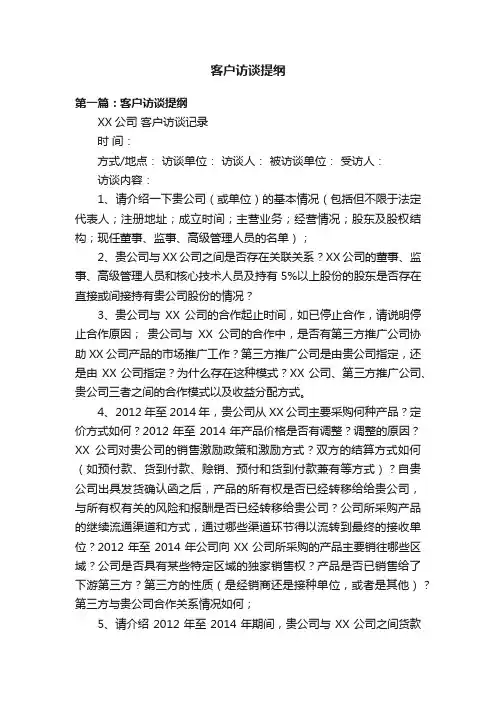 客户访谈提纲

第一篇：客户访谈提纲

XX 公司 客户访谈记录

时 间：

方式/地点： 访谈单位： 访谈人： 被访谈单位： 受访人：

访谈内容：

1、请介绍一下贵公司（或单位）的基本情况（包括但不限于法定代表人；注册地址；成立时间；主营业务；经营情况；股东及股权结构；现任董事、监事、高级管理人员的名单）；

2、贵公司与 XX 公司之间是否存在关联关系？XX 公司的董事、监事、高级管理人员和核心技术人员及持有 5%以上股份的股东是否存在直接或间接持有贵公司股份的情况？

3、贵公司与 XX 公司的合作起止时间，如已停止合作，请说明停止合作原因； 贵公司与 XX 公司的合作中，是否有第三方推广公司协助 XX 公司产品的市场推广工作？第三方推广公司是由贵公司指定，还是由 XX 公司指定？为什么存在这种模式？XX 公司、第三方推广公司、贵公司三者之间的合作模式以及收益分配方式。

4、2012 年至 2014 年，贵公司从 XX 公司主要采购何种产品？定价方式如何？2012 年至 2014 年产品价格是否有调整？调整的原因？XX 公司对贵公司的销售激励政策和激励方式？双方的结算方式如何（如预付款、货到付款、赊销、预付和货到付款兼有等方式）？自贵公司出具发货确认函之后，产品的所有权是否已经转移给给贵公司，与所有权有关的风险和报酬是否已经转移给贵公司？公司所采购产品的继续流通渠道和方式，通过哪些渠道环节得以流转到最终的接收单位？2012 年至 2014 年公司向 XX 公司所采购的产品主要销往哪些区域？公司是否具有某些特定区域的独家销售权？产品是否已销售给了下游第三方？第三方的性质（是经销商还是接种单位，或者是其他）？第三方与贵公司合作关系情况如何；

5、请介绍 2012 年至 2014 年期间，贵公司与 XX 公司之间货款